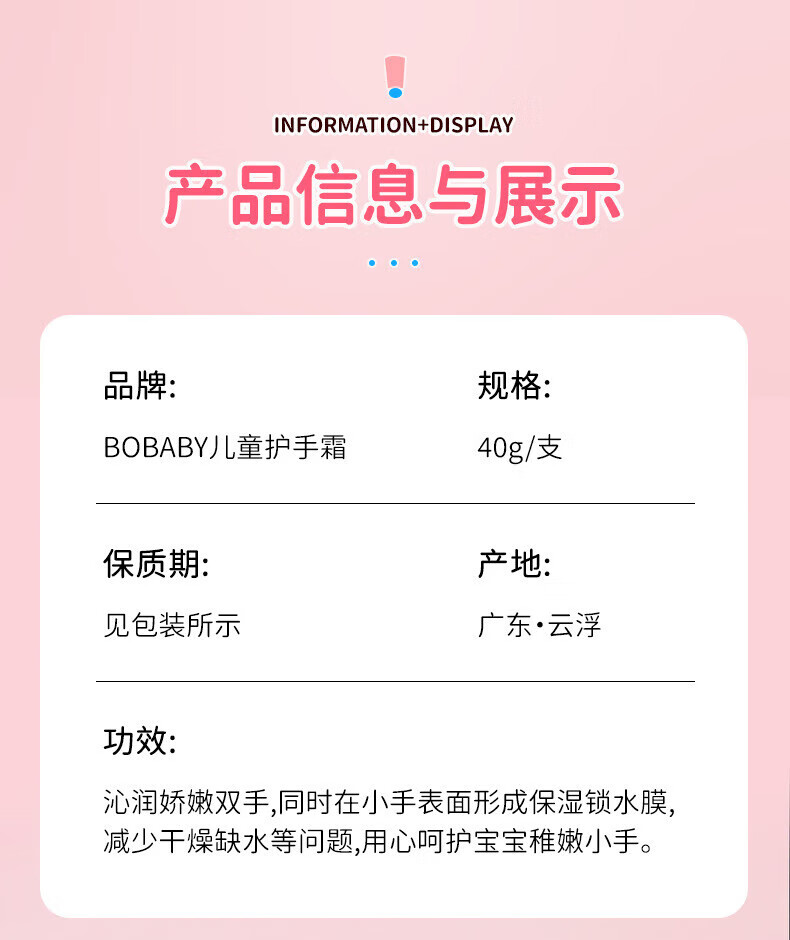 INFORMATION+DISPLAY

产品信息与展示

品牌:

BOBABY儿童护手霜

规格:

40g/支

保质期:

见包装所示

产地:

广东·云浮

功效:

沁润娇嫩双手,同时在小手表面形成保湿锁水膜,减少干燥缺水等问题,用心呵护宝宝稚嫩小手。